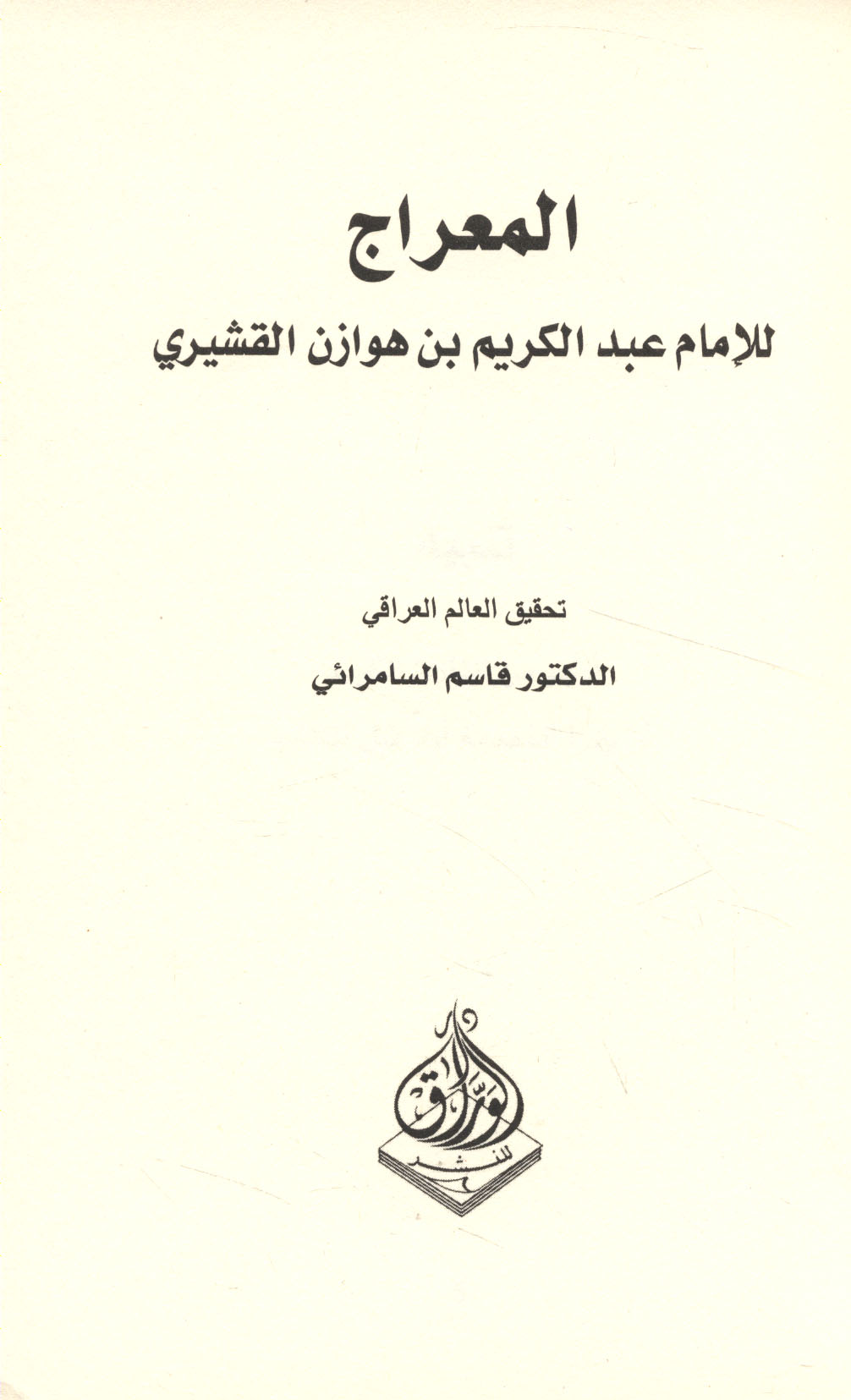 المعراج

للإمام عبد الكريم بن هوازن القشيري

تحقيق العالم العراقي

الدكتور قاسم السامرائي

دار الوراق للنشر